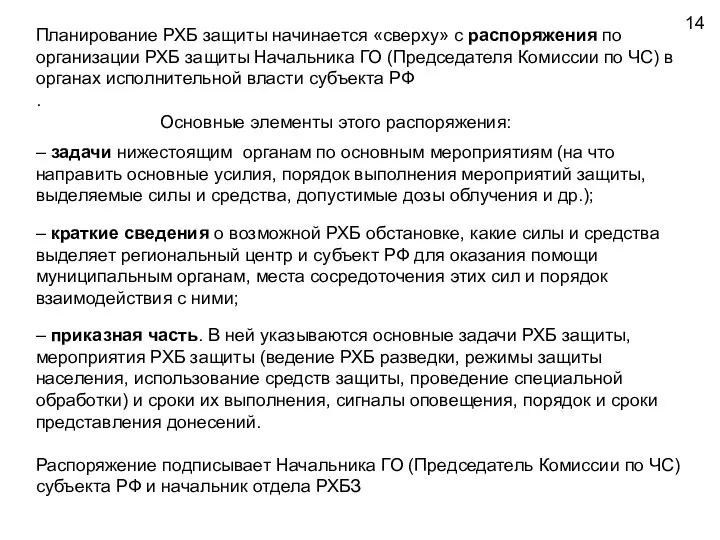 14

Планирование РХБ защиты начинается «сверху» с распоряжения по организации РХБ защиты Начальника ГО (Председателя Комиссии по ЧС) в органах исполнительной власти субъекта РФ
.

Основные элементы этого распоряжения:

– задачи нижестоящим органам по основным мероприятиям (на что направить основные усилия, порядок выполнения мероприятий защиты, выделяемые силы и средства, допустимые дозы облучения и др.);

– краткие сведения о возможной РХБ обстановке, какие силы и средства выделяет региональный центр и субъект РФ для оказания помощи муниципальным органам, места сосредоточения этих сил и порядок взаимодействия с ними;

– приказная часть. В ней указываются основные задачи РХБ защиты, мероприятия РХБ защиты (ведение РХБ разведки, режимы защиты населения, использование средств защиты, проведение специальной обработки) и сроки их выполнения, сигналы оповещения, порядок и сроки представления донесений.

Распоряжение подписывает Начальника ГО (Председатель Комиссии по ЧС) субъекта РФ и начальник отдела РХБЗ